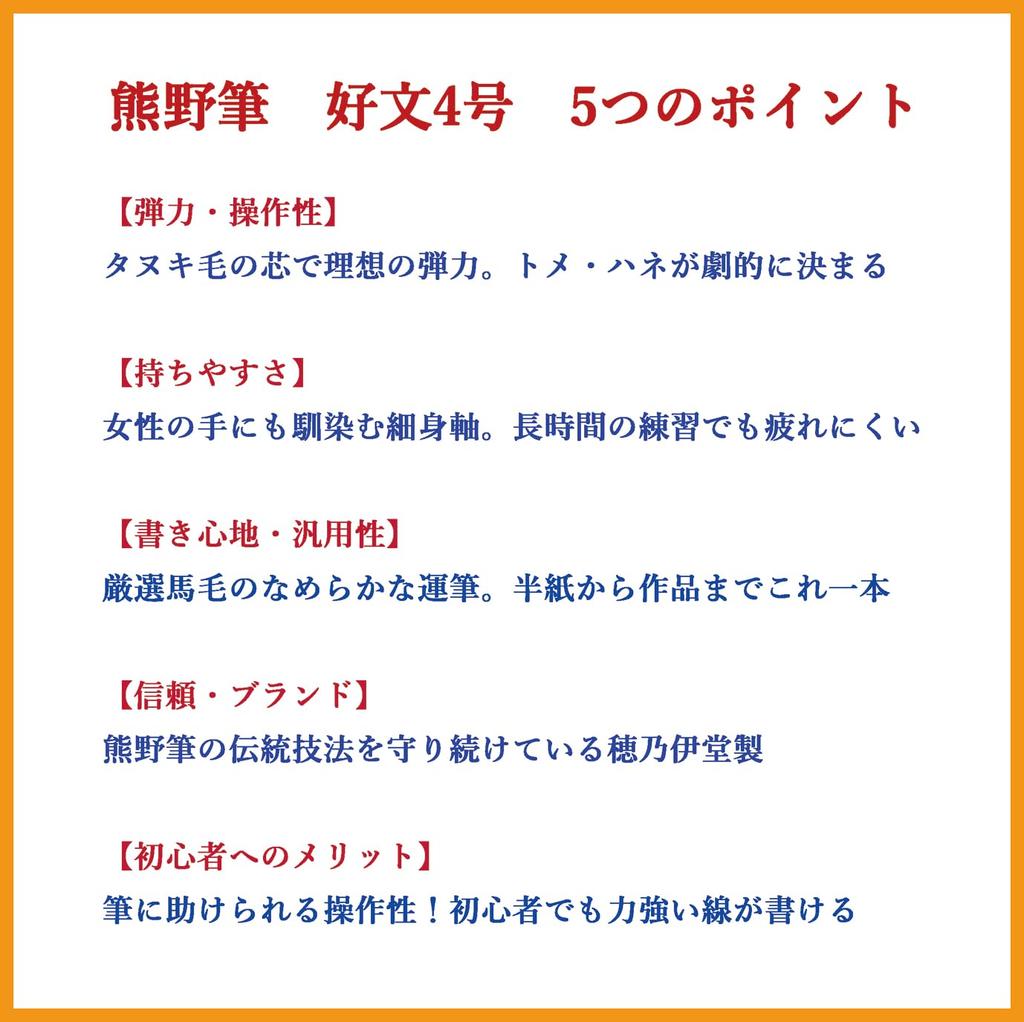 熊野筆 好文4号 5つのポイント

【弾力・操作性】
タヌキ毛の芯で理想の弾力。トメ・ハネが劇的に決まる

【持ちやすさ】
女性の手にも馴染む細身軸。長時間の練習でも疲れにくい

【書き心地・汎用性】
厳選馬毛のなめらかな運筆。半紙から作品までこれ一本

【信頼・ブランド】
熊野筆の伝統技法を守り続けている穂乃伊堂製

【初心者へのメリット】
筆に助けられる操作性！初心者でも力強い線が書ける